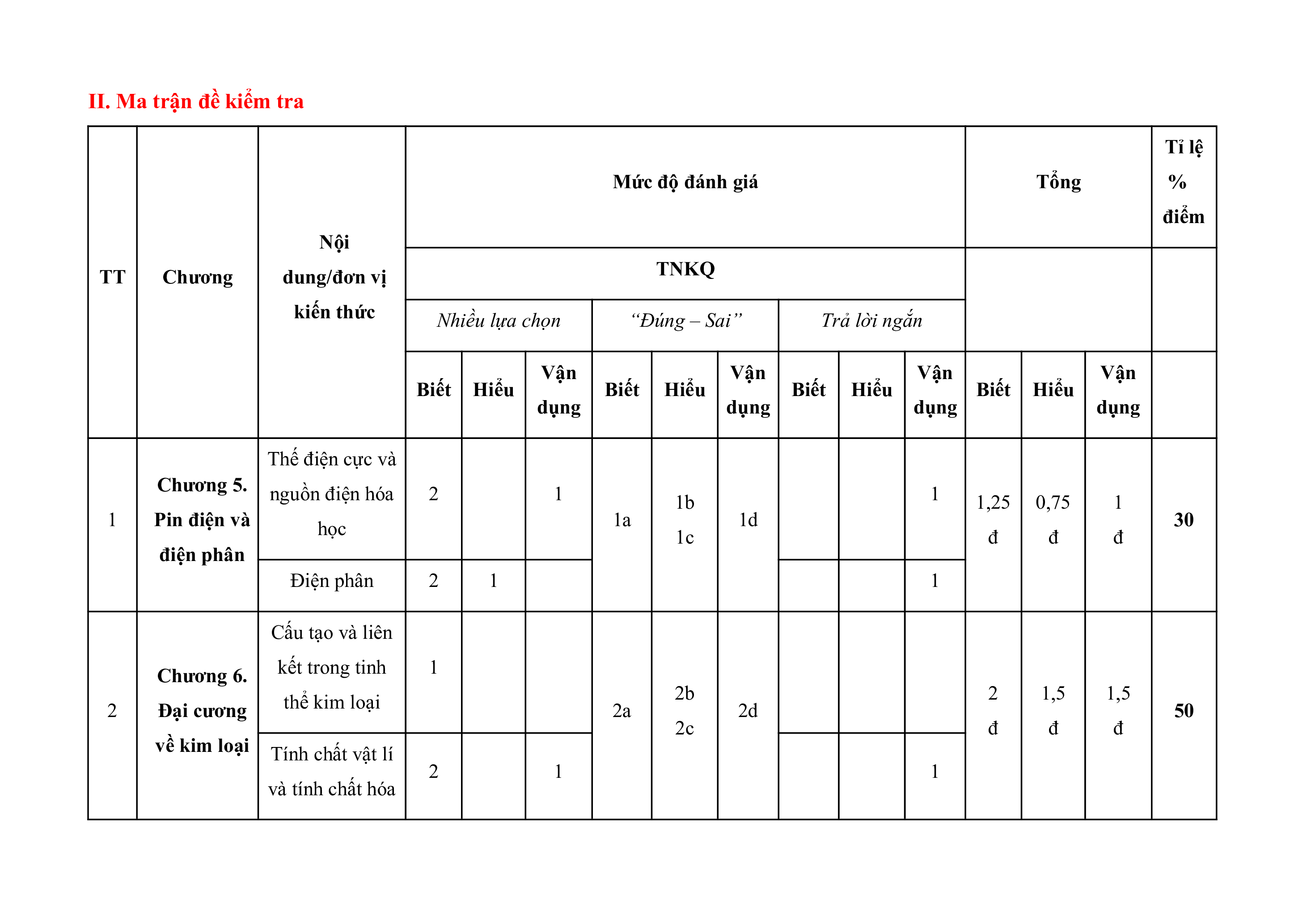 II. Ma trận đề kiểm tra

| TT | Chương | Nội dung/đơn vị kiến thức | Mức độ đánh giá | | | | | | | | | Tổng | | | Tỉ lệ % điểm |
|---|---|---|---|---|---|---|---|---|---|---|---|---|---|---|---|
| | | | TNKQ | | | | | | | | | | | | |
| | | | Nhiều lựa chọn | | | "Đúng – Sai" | | | Trả lời ngắn | | | | | | |
| | | | Biết | Hiểu | Vận dụng | Biết | Hiểu | Vận dụng | Biết | Hiểu | Vận dụng | Biết | Hiểu | Vận dụng | |
| 1 | Chương 5. Pin điện và điện phân | Thế điện cực và nguồn điện hóa học | 2 | | 1 | 1a | 1b 1c | 1d | | | 1 | 1,25 đ | 0,75 đ | 1 đ | 30 |
| | | Điện phân | 2 | 1 | | | | | | | 1 | | | | |
| 2 | Chương 6. Đại cương về kim loại | Cấu tạo và liên kết trong tinh thể kim loại | 1 | | | 2a | 2b 2c | 2d | | | | 2 đ | 1,5 đ | 1,5 đ | 50 |
| | | Tính chất vật lí và tính chất hóa | 2 | | 1 | | | | | | 1 | | | | |